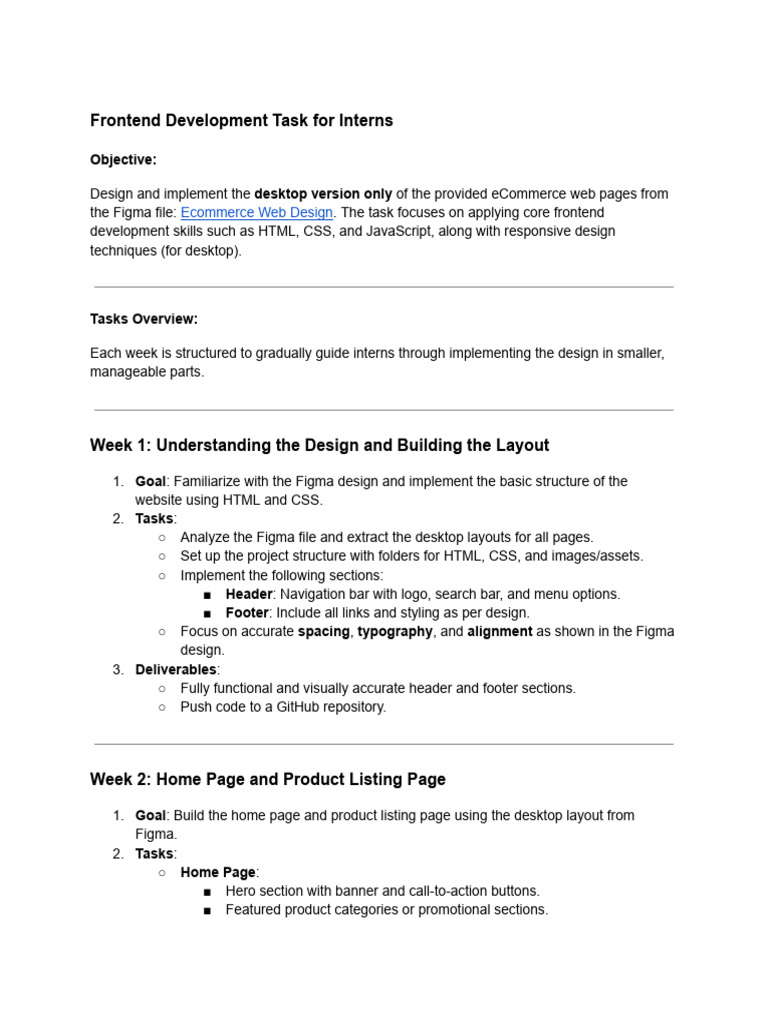 Frontend Development Task for Interns

Objective:

Design and implement the desktop version only of the provided eCommerce web pages from the Figma file: Ecommerce Web Design. The task focuses on applying core frontend development skills such as HTML, CSS, and JavaScript, along with responsive design techniques (for desktop).

Tasks Overview:

Each week is structured to gradually guide interns through implementing the design in smaller, manageable parts.

Week 1: Understanding the Design and Building the Layout

1. Goal: Familiarize with the Figma design and implement the basic structure of the website using HTML and CSS.
2. Tasks:
○ Analyze the Figma file and extract the desktop layouts for all pages.
○ Set up the project structure with folders for HTML, CSS, and images/assets.
○ Implement the following sections:
■ Header: Navigation bar with logo, search bar, and menu options.
■ Footer: Include all links and styling as per design.
○ Focus on accurate spacing, typography, and alignment as shown in the Figma design.
3. Deliverables:
○ Fully functional and visually accurate header and footer sections.
○ Push code to a GitHub repository.

Week 2: Home Page and Product Listing Page

1. Goal: Build the home page and product listing page using the desktop layout from Figma.
2. Tasks:
○ Home Page:
■ Hero section with banner and call-to-action buttons.
■ Featured product categories or promotional sections.